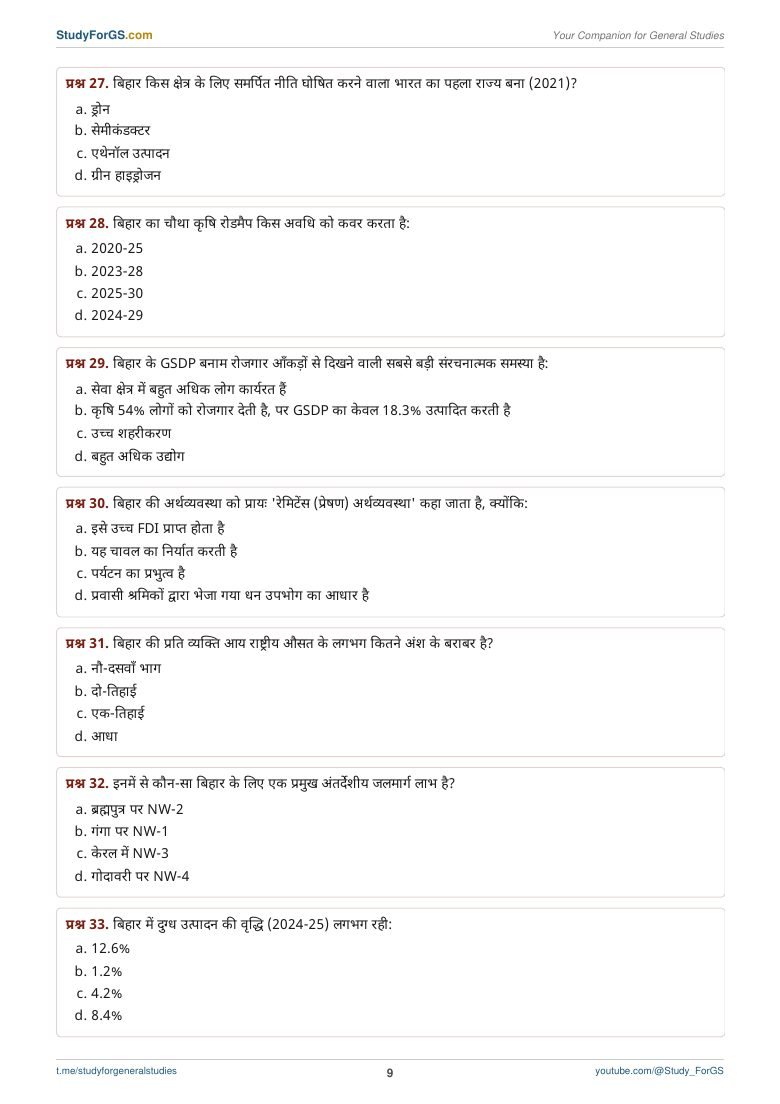 StudyForGS.com

Your Companion for General Studies

प्रश्न 27. बिहार किस क्षेत्र के लिए समर्पित नीति घोषित करने वाला भारत का पहला राज्य बना (2021)?
a. ड्रोन
b. सेमीकंडक्टर
c. एथेनॉल उत्पादन
d. ग्रीन हाइड्रोजन

प्रश्न 28. बिहार का चौथा कृषि रोडमैप किस अवधि को कवर करता है:
a. 2020-25
b. 2023-28
c. 2025-30
d. 2024-29

प्रश्न 29. बिहार के GSDP बनाम रोजगार आँकड़ों से दिखने वाली सबसे बड़ी संरचनात्मक समस्या है:
a. सेवा क्षेत्र में बहुत अधिक लोग कार्यरत हैं
b. कृषि 54% लोगों को रोजगार देती है, पर GSDP का केवल 18.3% उत्पादित करती है
c. उच्च शहरीकरण
d. बहुत अधिक उद्योग

प्रश्न 30. बिहार की अर्थव्यवस्था को प्रायः 'रेमिटेंस (प्रेषण) अर्थव्यवस्था' कहा जाता है, क्योंकि:
a. इसे उच्च FDI प्राप्त होता है
b. यह चावल का निर्यात करती है
c. पर्यटन का प्रभुत्व है
d. प्रवासी श्रमिकों द्वारा भेजा गया धन उपभोग का आधार है

प्रश्न 31. बिहार की प्रति व्यक्ति आय राष्ट्रीय औसत के लगभग कितने अंश के बराबर है?
a. नौ-दसवाँ भाग
b. दो-तिहाई
c. एक-तिहाई
d. आधा

प्रश्न 32. इनमें से कौन-सा बिहार के लिए एक प्रमुख अंतर्देशीय जलमार्ग लाभ है?
a. ब्रह्मपुत्र पर NW-2
b. गंगा पर NW-1
c. केरल में NW-3
d. गोदावरी पर NW-4

प्रश्न 33. बिहार में दुग्ध उत्पादन की वृद्धि (2024-25) लगभग रही:
a. 12.6%
b. 1.2%
c. 4.2%
d. 8.4%

t.me/studyforgeneralstudies

9

youtube.com/@Study_ForGS